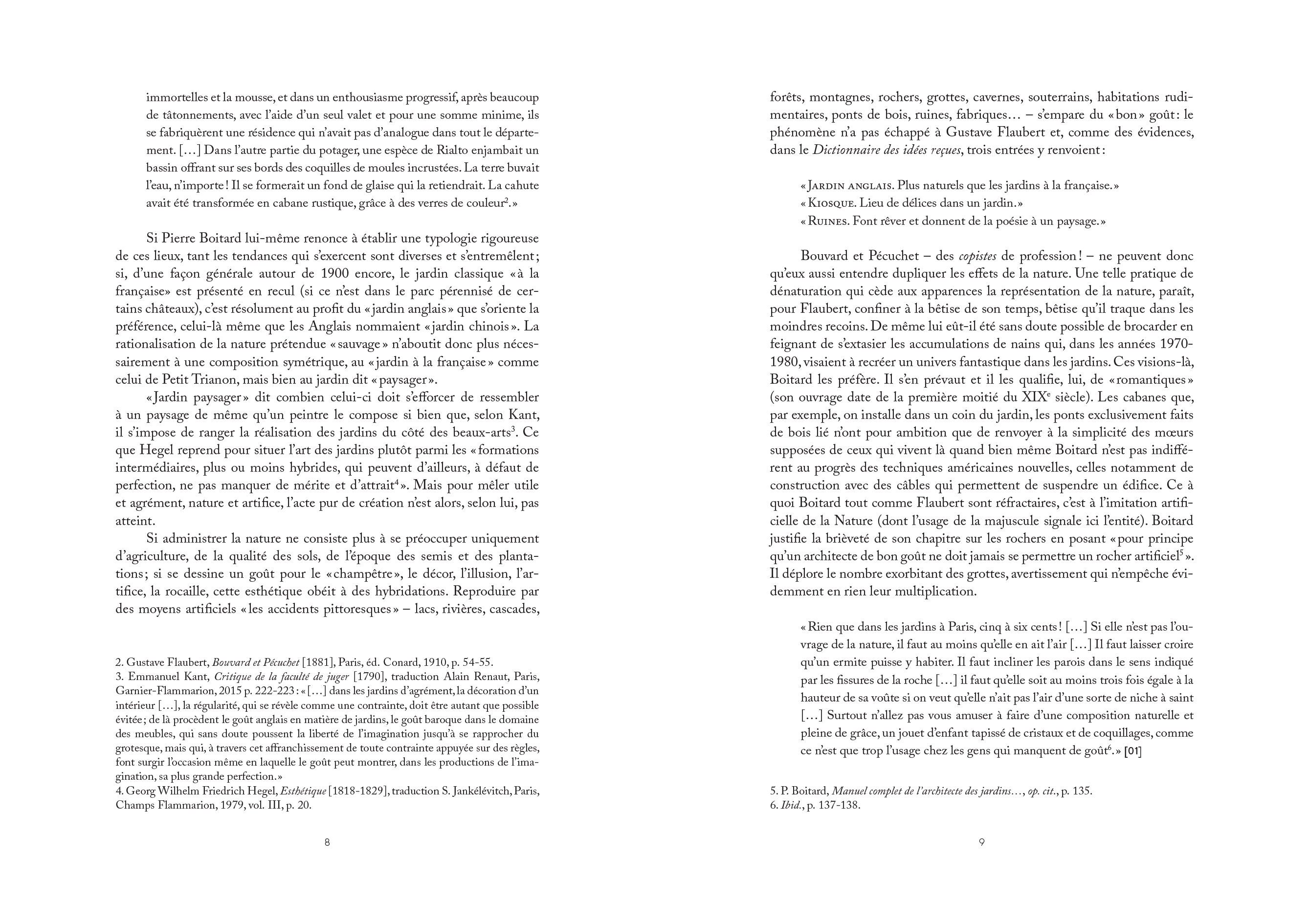 immortelles et la mousse, et dans un enthousiasme progressif, après beaucoup de tâtonnements, avec l'aide d'un seul valet et pour une somme minime, ils se fabriquèrent une résidence qui n'avait pas d'analogue dans tout le département. […] Dans l'autre partie du potager, une espèce de Rialto enjambait un bassin offrant sur ses bords des coquilles de moules incrustées. La terre buvait l'eau, n'importe ! Il se formerait un fond de glaise qui la retiendrait. La cahute avait été transformée en cabane rustique, grâce à des verres de couleur$^2$.»

Si Pierre Boitard lui-même renonce à établir une typologie rigoureuse de ces lieux, tant les tendances qui s'exercent sont diverses et s'entremêlent ; si, d'une façon générale autour de 1900 encore, le jardin classique «à la française» est présenté en recul (si ce n'est dans le parc pérennisé de certains châteaux), c'est résolument au profit du «jardin anglais» que s'oriente la préférence, celui-là même que les Anglais nommaient «jardin chinois». La rationalisation de la nature prétendue «sauvage» n'aboutit donc plus nécessairement à une composition symétrique, au «jardin à la française» comme celui de Petit Trianon, mais bien au jardin dit «paysager».

«Jardin paysager» dit combien celui-ci doit s'efforcer de ressembler à un paysage de même qu'un peintre le compose si bien que, selon Kant, il s'impose de ranger la réalisation des jardins du côté des beaux-arts$^3$. Ce que Hegel reprend pour situer l'art des jardins plutôt parmi les «formations intermédiaires, plus ou moins hybrides, qui peuvent d'ailleurs, à défaut de perfection, ne pas manquer de mérite et d'attrait$^4$». Mais pour mêler utile et agrément, nature et artifice, l'acte pur de création n'est alors, selon lui, pas atteint.

Si administrer la nature ne consiste plus à se préoccuper uniquement d'agriculture, de la qualité des sols, de l'époque des semis et des plantations ; si se dessine un goût pour le «champêtre», le décor, l'illusion, l'artifice, la rocaille, cette esthétique obéit à des hybridations. Reproduire par des moyens artificiels «les accidents pittoresques» – lacs, rivières, cascades,

2. Gustave Flaubert, Bouvard et Pécuchet [1881], Paris, éd. Conard, 1910, p. 54-55.
3. Emmanuel Kant, Critique de la faculté de juger [1790], traduction Alain Renaut, Paris, Garnier-Flammarion, 2015 p. 222-223 : «[…] dans les jardins d'agrément, la décoration d'un intérieur […], la régularité, qui se révèle comme une contrainte, doit être autant que possible évitée ; de là procèdent le goût anglais en matière de jardins, le goût baroque dans le domaine des meubles, qui sans doute poussent la liberté de l'imagination jusqu'à se rapprocher du grotesque, mais qui, à travers cet affranchissement de toute contrainte appuyée sur des règles, font surgir l'occasion même en laquelle le goût peut montrer, dans les productions de l'imagination, sa plus grande perfection.»
4. Georg Wilhelm Friedrich Hegel, Esthétique [1818-1829], traduction S. Jankélévitch, Paris, Champs Flammarion, 1979, vol. III, p. 20.

8

forêts, montagnes, rochers, grottes, cavernes, souterrains, habitations rudimentaires, ponts de bois, ruines, fabriques… – s'empare du «bon» goût : le phénomène n'a pas échappé à Gustave Flaubert et, comme des évidences, dans le Dictionnaire des idées reçues, trois entrées y renvoient :

«Jardin anglais. Plus naturels que les jardins à la française.»
«Kiosque. Lieu de délices dans un jardin.»
«Ruines. Font rêver et donnent de la poésie à un paysage.»

Bouvard et Pécuchet – des copistes de profession ! – ne peuvent donc qu'eux aussi entendre dupliquer les effets de la nature. Une telle pratique de dénaturation qui cède aux apparences la représentation de la nature, paraît, pour Flaubert, confiner à la bêtise de son temps, bêtise qu'il traque dans les moindres recoins. De même lui eût-il été sans doute possible de brocarder en feignant de s'extasier les accumulations de nains qui, dans les années 1970-1980, visaient à recréer un univers fantastique dans les jardins. Ces visions-là, Boitard les préfère. Il s'en prévaut et il les qualifie, lui, de «romantiques» (son ouvrage date de la première moitié du XIX$^e$ siècle). Les cabanes que, par exemple, on installe dans un coin du jardin, les ponts exclusivement faits de bois lié n'ont pour ambition que de renvoyer à la simplicité des mœurs supposées de ceux qui vivent là quand bien même Boitard n'est pas indifférent au progrès des techniques américaines nouvelles, celles notamment de construction avec des câbles qui permettent de suspendre un édifice. Ce à quoi Boitard tout comme Flaubert sont réfractaires, c'est à l'imitation artificielle de la Nature (dont l'usage de la majuscule signale ici l'entité). Boitard justifie la brièveté de son chapitre sur les rochers en posant «pour principe qu'un architecte de bon goût ne doit jamais se permettre un rocher artificiel$^5$». Il déplore le nombre exorbitant des grottes, avertissement qui n'empêche évidemment en rien leur multiplication.

«Rien que dans les jardins à Paris, cinq à six cents ! […] Si elle n'est pas l'ouvrage de la nature, il faut au moins qu'elle en ait l'air […] Il faut laisser croire qu'un ermite puisse y habiter. Il faut incliner les parois dans le sens indiqué par les fissures de la roche […] il faut qu'elle soit au moins trois fois égale à la hauteur de sa voûte si on veut qu'elle n'ait pas l'air d'une sorte de niche à saint […] Surtout n'allez pas vous amuser à faire d'une composition naturelle et pleine de grâce, un jouet d'enfant tapissé de cristaux et de coquillages, comme ce n'est que trop l'usage chez les gens qui manquent de goût$^6$.» [01]

5. P. Boitard, Manuel complet de l'architecte des jardins…, op. cit., p. 135.
6. Ibid., p. 137-138.

9